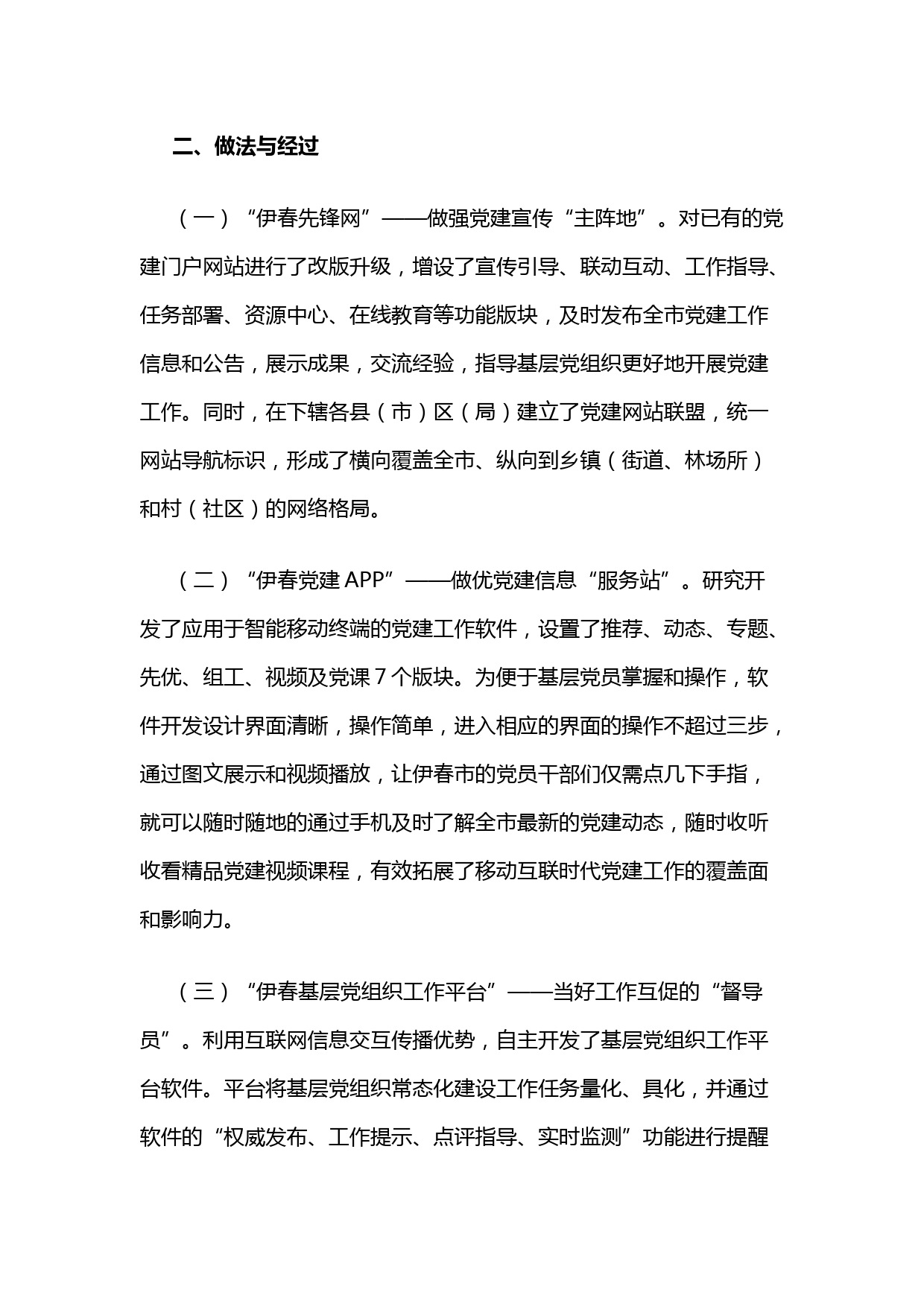 二、做法与经过

（一）“伊春先锋网”——做强党建宣传“主阵地”。对已有的党建门户网站进行了改版升级，增设了宣传引导、联动互动、工作指导、任务部署、资源中心、在线教育等功能版块，及时发布全市党建工作信息和公告，展示成果，交流经验，指导基层党组织更好地开展党建工作。同时，在下辖各县（市）区（局）建立了党建网站联盟，统一网站导航标识，形成了横向覆盖全市、纵向到乡镇（街道、林场所）和村（社区）的网络格局。

（二）“伊春党建 APP”——做优党建信息“服务站”。研究开发了应用于智能移动终端的党建工作软件，设置了推荐、动态、专题、先优、组工、视频及党课 7 个版块。为便于基层党员掌握和操作，软件开发设计界面清晰，操作简单，进入相应的界面的操作不超过三步，通过图文展示和视频播放，让伊春市的党员干部们仅需点几下手指，就可以随时随地的通过手机及时了解全市最新的党建动态，随时收听收看精品党建视频课程，有效拓展了移动互联时代党建工作的覆盖面和影响力。

（三）“伊春基层党组织工作平台”——当好工作互促的“督导员”。利用互联网信息交互传播优势，自主开发了基层党组织工作平台软件。平台将基层党组织常态化建设工作任务量化、具化，并通过软件的“权威发布、工作提示、点评指导、实时监测”功能进行提醒